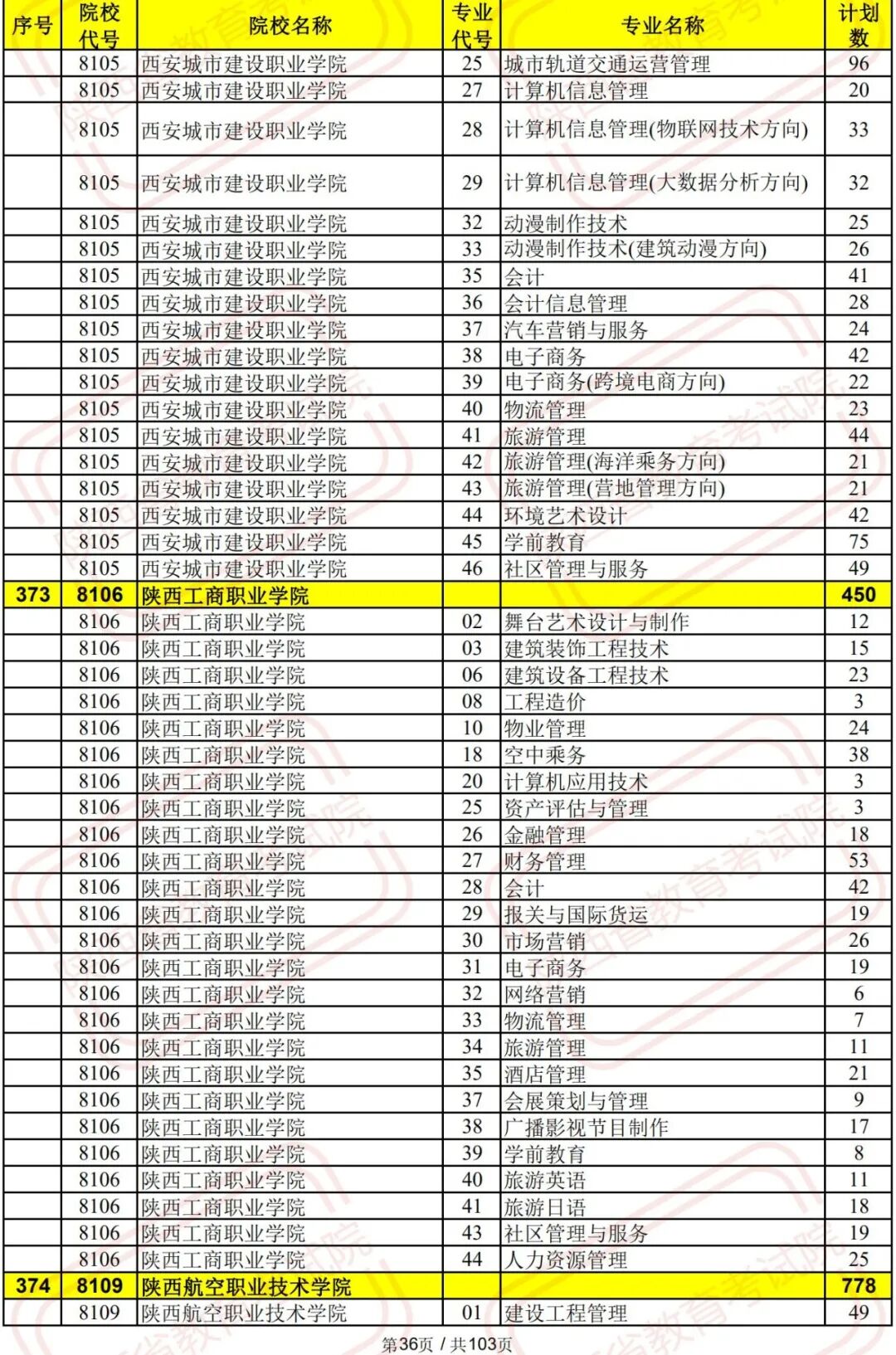 | 序号 | 院校代号 | 院校名称 | 专业代号 | 专业名称 | 计划数 |
|---|---|---|---|---|---|
| | 8105 | 西安城市建设职业学院 | 25 | 城市轨道交通运营管理 | 96 |
| | 8105 | 西安城市建设职业学院 | 27 | 计算机信息管理 | 20 |
| | 8105 | 西安城市建设职业学院 | 28 | 计算机信息管理(物联网技术方向) | 33 |
| | 8105 | 西安城市建设职业学院 | 29 | 计算机信息管理(大数据分析方向) | 32 |
| | 8105 | 西安城市建设职业学院 | 32 | 动漫制作技术 | 25 |
| | 8105 | 西安城市建设职业学院 | 33 | 动漫制作技术(建筑动漫方向) | 26 |
| | 8105 | 西安城市建设职业学院 | 35 | 会计 | 41 |
| | 8105 | 西安城市建设职业学院 | 36 | 会计信息管理 | 28 |
| | 8105 | 西安城市建设职业学院 | 37 | 汽车营销与服务 | 24 |
| | 8105 | 西安城市建设职业学院 | 38 | 电子商务 | 42 |
| | 8105 | 西安城市建设职业学院 | 39 | 电子商务(跨境电商方向) | 22 |
| | 8105 | 西安城市建设职业学院 | 40 | 物流管理 | 23 |
| | 8105 | 西安城市建设职业学院 | 41 | 旅游管理 | 44 |
| | 8105 | 西安城市建设职业学院 | 42 | 旅游管理(海洋乘务方向) | 21 |
| | 8105 | 西安城市建设职业学院 | 43 | 旅游管理(营地管理方向) | 21 |
| | 8105 | 西安城市建设职业学院 | 44 | 环境艺术设计 | 42 |
| | 8105 | 西安城市建设职业学院 | 45 | 学前教育 | 75 |
| | 8105 | 西安城市建设职业学院 | 46 | 社区管理与服务 | 49 |
| 373 | 8106 | 陕西工商职业学院 | | | 450 |
| | 8106 | 陕西工商职业学院 | 02 | 舞台艺术设计与制作 | 12 |
| | 8106 | 陕西工商职业学院 | 03 | 建筑装饰工程技术 | 15 |
| | 8106 | 陕西工商职业学院 | 06 | 建筑设备工程技术 | 23 |
| | 8106 | 陕西工商职业学院 | 08 | 工程造价 | 3 |
| | 8106 | 陕西工商职业学院 | 10 | 物业管理 | 24 |
| | 8106 | 陕西工商职业学院 | 18 | 空中乘务 | 38 |
| | 8106 | 陕西工商职业学院 | 20 | 计算机应用技术 | 3 |
| | 8106 | 陕西工商职业学院 | 25 | 资产评估与管理 | 3 |
| | 8106 | 陕西工商职业学院 | 26 | 金融管理 | 18 |
| | 8106 | 陕西工商职业学院 | 27 | 财务管理 | 53 |
| | 8106 | 陕西工商职业学院 | 28 | 会计 | 42 |
| | 8106 | 陕西工商职业学院 | 29 | 报关与国际货运 | 19 |
| | 8106 | 陕西工商职业学院 | 30 | 市场营销 | 26 |
| | 8106 | 陕西工商职业学院 | 31 | 电子商务 | 19 |
| | 8106 | 陕西工商职业学院 | 32 | 网络营销 | 6 |
| | 8106 | 陕西工商职业学院 | 33 | 物流管理 | 7 |
| | 8106 | 陕西工商职业学院 | 34 | 旅游管理 | 11 |
| | 8106 | 陕西工商职业学院 | 35 | 酒店管理 | 21 |
| | 8106 | 陕西工商职业学院 | 37 | 会展策划与管理 | 9 |
| | 8106 | 陕西工商职业学院 | 38 | 广播影视节目制作 | 17 |
| | 8106 | 陕西工商职业学院 | 39 | 学前教育 | 8 |
| | 8106 | 陕西工商职业学院 | 40 | 旅游英语 | 11 |
| | 8106 | 陕西工商职业学院 | 41 | 旅游日语 | 18 |
| | 8106 | 陕西工商职业学院 | 43 | 社区管理与服务 | 19 |
| | 8106 | 陕西工商职业学院 | 44 | 人力资源管理 | 25 |
| 374 | 8109 | 陕西航空职业技术学院 | | | 778 |
| | 8109 | 陕西航空职业技术学院 | 01 | 建设工程管理 | 49 |

第36页 / 共103页